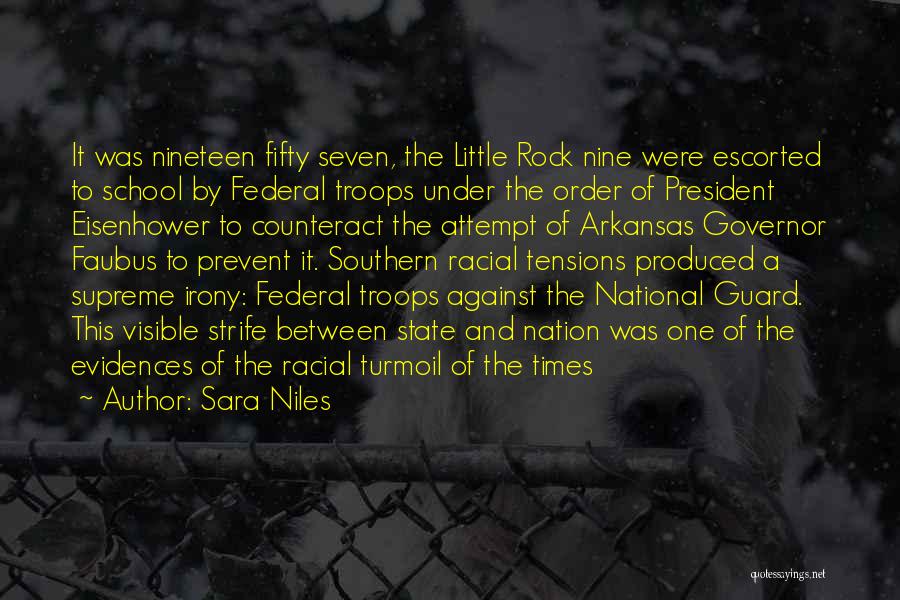 It was nineteen fifty seven, the Little Rock nine were escorted to school by Federal troops under the order of President Eisenhower to counteract the attempt of Arkansas Governor Faubus to prevent it. Southern racial tensions produced a supreme irony: Federal troops against the National Guard. This visible strife between state and nation was one of the evidences of the racial turmoil of the times

~ Author: Sara Niles

quotessayings.net